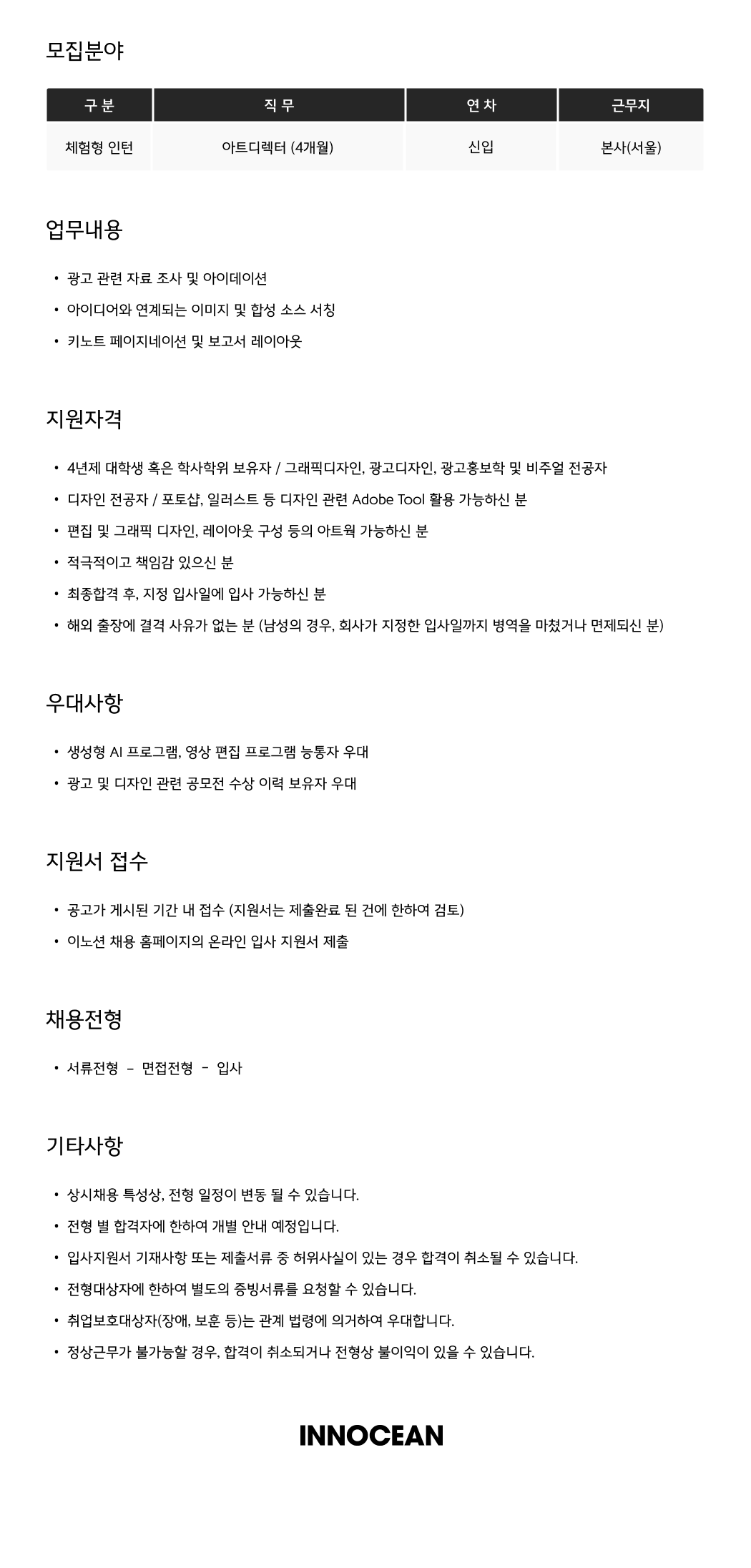 모집분야

| 구 분 | 직 무 | 연 차 | 근무지 |
|---|---|---|---|
| 체험형 인턴 | 아트디렉터 (4개월) | 신입 | 본사(서울) |

업무내용

• 광고 관련 자료 조사 및 아이데이션
• 아이디어와 연계되는 이미지 및 합성 소스 서칭
• 키노트 페이지네이션 및 보고서 레이아웃

지원자격

• 4년제 대학생 혹은 학사학위 보유자 / 그래픽디자인, 광고디자인, 광고홍보학 및 비주얼 전공자
• 디자인 전공자 / 포토샵, 일러스트 등 디자인 관련 Adobe Tool 활용 가능하신 분
• 편집 및 그래픽 디자인, 레이아웃 구성 등의 아트웍 가능하신 분
• 적극적이고 책임감 있으신 분
• 최종합격 후, 지정 입사일에 입사 가능하신 분
• 해외 출장에 결격 사유가 없는 분 (남성의 경우, 회사가 지정한 입사일까지 병역을 마쳤거나 면제되신 분)

우대사항

• 생성형 AI 프로그램, 영상 편집 프로그램 능통자 우대
• 광고 및 디자인 관련 공모전 수상 이력 보유자 우대

지원서 접수

• 공고가 게시된 기간 내 접수 (지원서는 제출완료 된 건에 한하여 검토)
• 이노션 채용 홈페이지의 온라인 입사 지원서 제출

채용전형

• 서류전형 - 면접전형 - 입사

기타사항

• 상시채용 특성상, 전형 일정이 변동 될 수 있습니다.
• 전형 별 합격자에 한하여 개별 안내 예정입니다.
• 입사지원서 기재사항 또는 제출서류 중 허위사실이 있는 경우 합격이 취소될 수 있습니다.
• 전형대상자에 한하여 별도의 증빙서류를 요청할 수 있습니다.
• 취업보호대상자(장애, 보훈 등)는 관계 법령에 의거하여 우대합니다.
• 정상근무가 불가능할 경우, 합격이 취소되거나 전형상 불이익이 있을 수 있습니다.

INNOCEAN